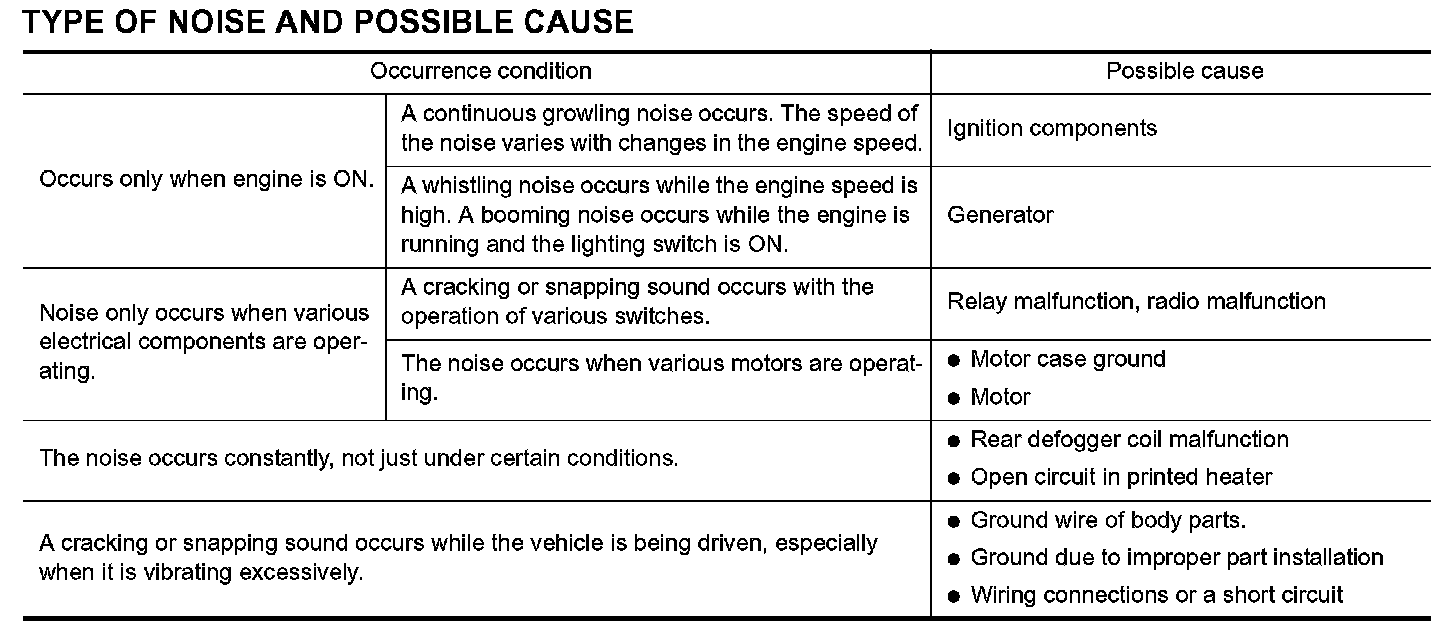 TYPE OF NOISE AND POSSIBLE CAUSE

| Occurrence condition | | Possible cause |
|---|---|---|
| Occurs only when engine is ON. | A continuous growling noise occurs. The speed of the noise varies with changes in the engine speed. | Ignition components |
| Occurs only when engine is ON. | A whistling noise occurs while the engine speed is high. A booming noise occurs while the engine is running and the lighting switch is ON. | Generator |
| Noise only occurs when various electrical components are operating. | A cracking or snapping sound occurs with the operation of various switches. | Relay malfunction, radio malfunction |
| Noise only occurs when various electrical components are operating. | The noise occurs when various motors are operating. | ● Motor case ground ● Motor |
| The noise occurs constantly, not just under certain conditions. | | ● Rear defogger coil malfunction ● Open circuit in printed heater |
| A cracking or snapping sound occurs while the vehicle is being driven, especially when it is vibrating excessively. | | ● Ground wire of body parts. ● Ground due to improper part installation ● Wiring connections or a short circuit |